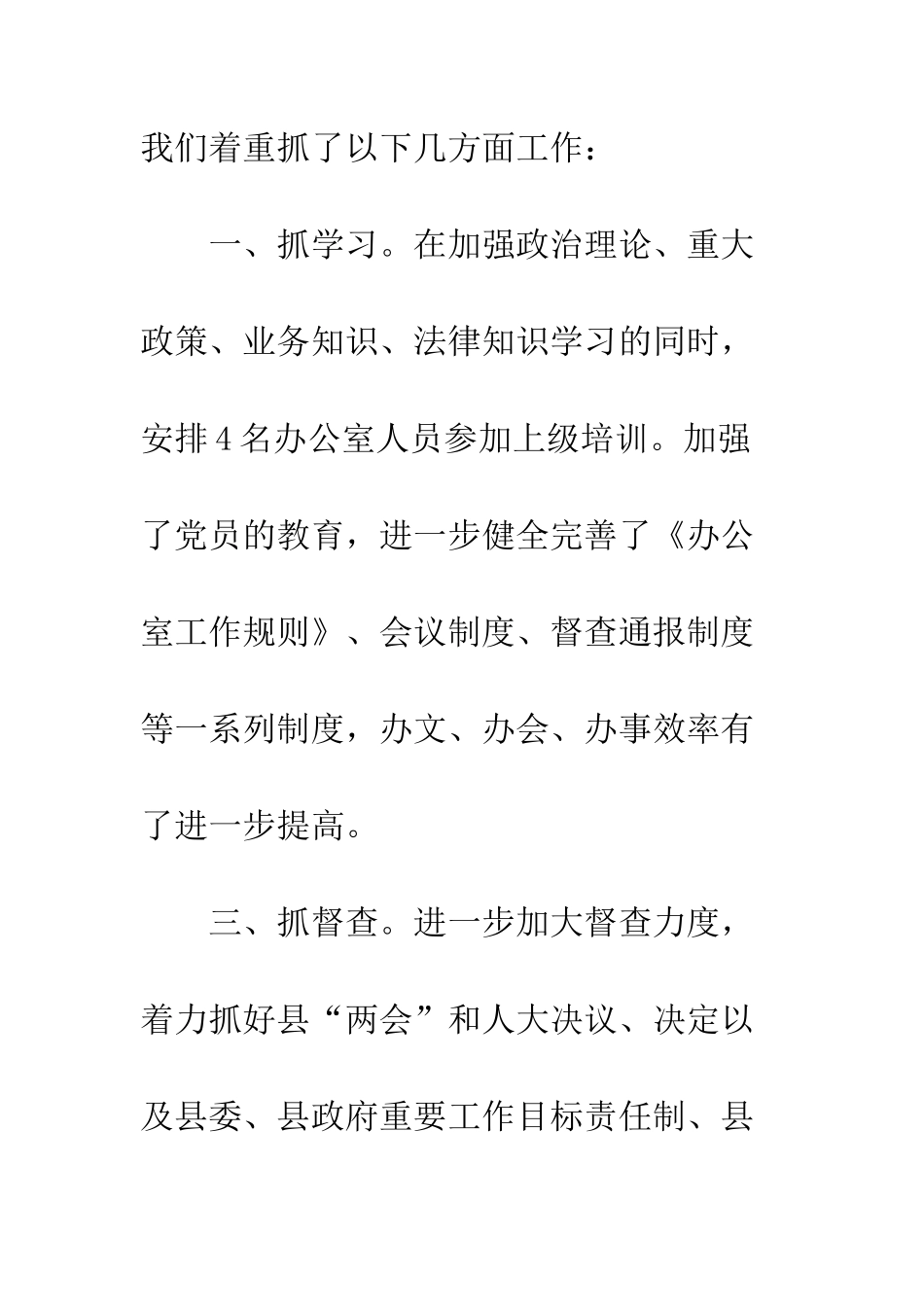 我们着重抓了以下几方面工作：

一、抓学习。在加强政治理论、重大政策、业务知识、法律知识学习的同时，安排4名办公室人员参加上级培训。加强了党员的教育，进一步健全完善了《办公室工作规则》、会议制度、督查通报制度等一系列制度，办文、办会、办事效率有了进一步提高。

三、抓督查。进一步加大督查力度，着力抓好县“两会”和人大决议、决定以及县委、县政府重要工作目标责任制、县